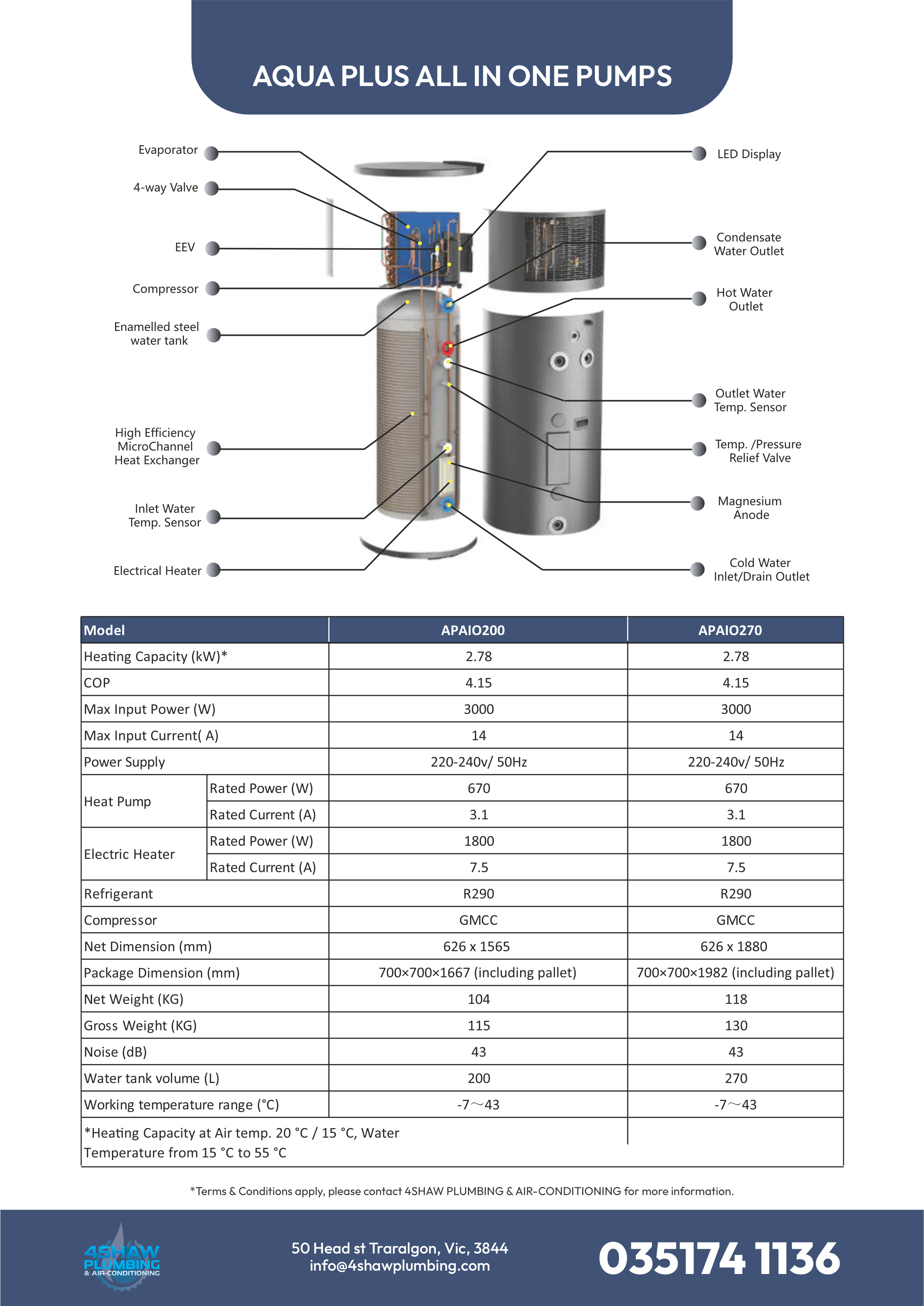 AQUA PLUS ALL IN ONE PUMPS

Evaporator

4-way Valve

EEV

Compressor

Enamelled steel water tank

High Efficiency MicroChannel Heat Exchanger

Inlet Water Temp. Sensor

Electrical Heater

LED Display

Condensate Water Outlet

Hot Water Outlet

Outlet Water Temp. Sensor

Temp. /Pressure Relief Valve

Magnesium Anode

Cold Water Inlet/Drain Outlet

| Model | | APAIO200 | APAIO270 |
|---|---|---|---|
| Heating Capacity (kW)* | | 2.78 | 2.78 |
| COP | | 4.15 | 4.15 |
| Max Input Power (W) | | 3000 | 3000 |
| Max Input Current( A) | | 14 | 14 |
| Power Supply | | 220-240v/ 50Hz | 220-240v/ 50Hz |
| Heat Pump | Rated Power (W) | 670 | 670 |
| | Rated Current (A) | 3.1 | 3.1 |
| Electric Heater | Rated Power (W) | 1800 | 1800 |
| | Rated Current (A) | 7.5 | 7.5 |
| Refrigerant | | R290 | R290 |
| Compressor | | GMCC | GMCC |
| Net Dimension (mm) | | 626 x 1565 | 626 x 1880 |
| Package Dimension (mm) | | 700×700×1667 (including pallet) | 700×700×1982 (including pallet) |
| Net Weight (KG) | | 104 | 118 |
| Gross Weight (KG) | | 115 | 130 |
| Noise (dB) | | 43 | 43 |
| Water tank volume (L) | | 200 | 270 |
| Working temperature range (°C) | | -7～43 | -7～43 |
| *Heating Capacity at Air temp. 20 °C / 15 °C, Water Temperature from 15 °C to 55 °C | | | |

*Terms & Conditions apply, please contact 4SHAW PLUMBING & AIR-CONDITIONING for more information.

4SHAW PLUMBING & AIR-CONDITIONING

50 Head st Traralgon, Vic, 3844
info@4shawplumbing.com

035174 1136